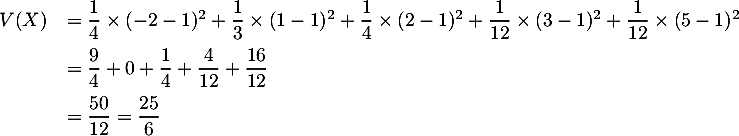 $V(X) = \frac{1}{4} \times (-2-1)^2 + \frac{1}{3} \times (1-1)^2 + \frac{1}{4} \times (2-1)^2 + \frac{1}{12} \times (3-1)^2 + \frac{1}{12} \times (5-1)^2$

$= \frac{9}{4} + 0 + \frac{1}{4} + \frac{4}{12} + \frac{16}{12}$

$= \frac{50}{12} = \frac{25}{6}$